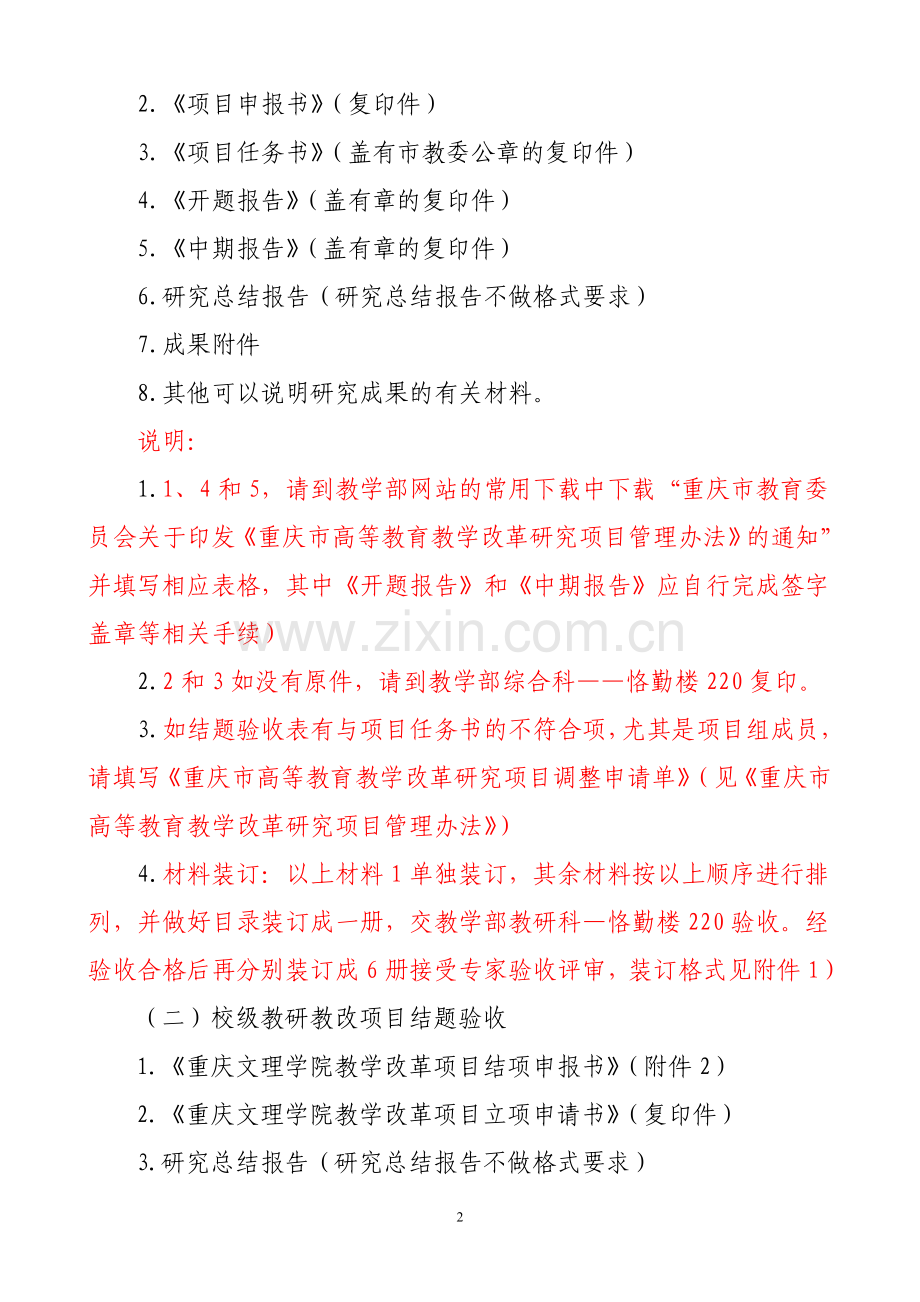 2.《项目申报书》(复印件)

3.《项目任务书》(盖有市教委公章的复印件)

4.《开题报告》(盖有章的复印件)

5.《中期报告》(盖有章的复印件)

6.研究总结报告(研究总结报告不做格式要求)

7.成果附件

8.其他可以说明研究成果的有关材料。

说明:

1.1、4和5,请到教学部网站的常用下载中下载“重庆市教育委员会关于印发《重庆市高等教育教学改革研究项目管理办法》的通知”并填写相应表格,其中《开题报告》和《中期报告》应自行完成签字盖章等相关手续)

2.2和3如没有原件,请到教学部综合科——恪勤楼220复印。

3.如结题验收表有与项目任务书的不符合项,尤其是项目组成员,请填写《重庆市高等教育教学改革研究项目调整申请单》(见《重庆市高等教育教学改革研究项目管理办法》)

4.材料装订:以上材料1单独装订,其余材料按以上顺序进行排列,并做好目录装订成一册,交教学部教研科—恪勤楼220验收。经验收合格后再分别装订成6册接受专家验收评审,装订格式见附件1)

(二)校级教研教改项目结题验收

1.《重庆文理学院教学改革项目结项申报书》(附件2)

2.《重庆文理学院教学改革项目立项申请书》(复印件)

3.研究总结报告(研究总结报告不做格式要求)

2

www.zixin.com.cn